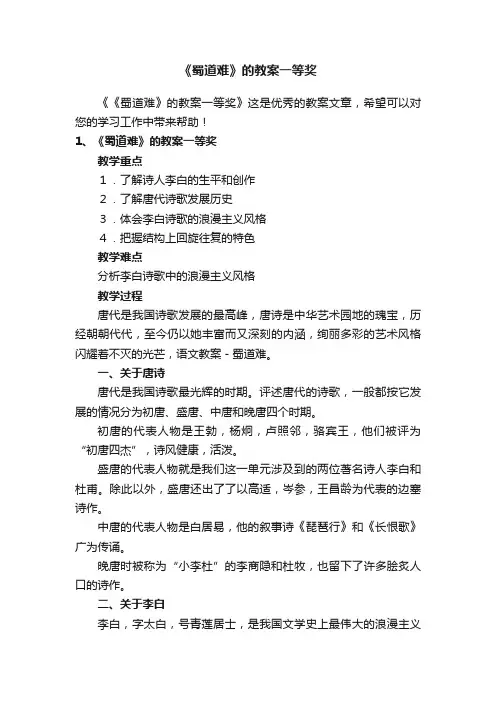 《蜀道难》的教案一等奖

《《蜀道难》的教案一等奖》这是优秀的教案文章，希望可以对您的学习工作中带来帮助！

1、《蜀道难》的教案一等奖

教学重点

1．了解诗人李白的生平和创作

2．了解唐代诗歌发展历史

3．体会李白诗歌的浪漫主义风格

4．把握结构上回旋往复的特色

教学难点

分析李白诗歌中的浪漫主义风格

教学过程

唐代是我国诗歌发展的最高峰，唐诗是中华艺术园地的瑰宝，历经朝朝代代，至今仍以她丰富而又深刻的内涵，绚丽多彩的艺术风格闪耀着不灭的光芒，语文教案－蜀道难。

一、关于唐诗

唐代是我国诗歌最光辉的时期。评述唐代的诗歌，一般都按它发展的情况分为初唐、盛唐、中唐和晚唐四个时期。

初唐的代表人物是王勃，杨炯，卢照邻，骆宾王，他们被评为“初唐四杰”，诗风健康，活泼。

盛唐的代表人物就是我们这一单元涉及到的两位著名诗人李白和杜甫。除此以外，盛唐还出了了以高适，岑参，王昌龄为代表的边塞诗作。

中唐的代表人物是白居易，他的叙事诗《琵琶行》和《长恨歌》广为传诵。

晚唐时被称为“小李杜”的李商隐和杜牧，也留下了许多脍炙人口的诗作。

二、关于李白

李白，字太白，号青莲居士，是我国文学史上最伟大的浪漫主义